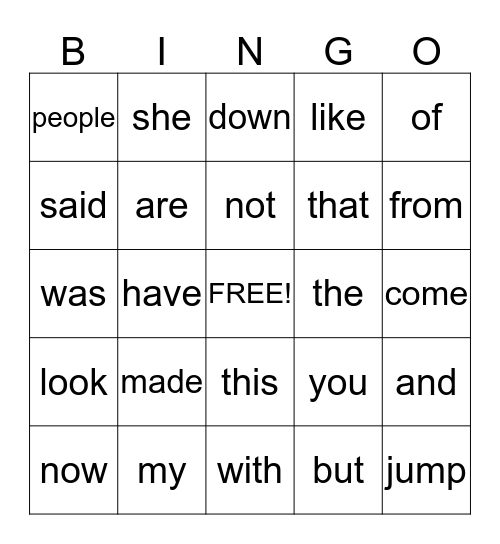 | B | I | N | G | O |
|---|---|---|---|---|
| people | she | down | like | of |
| said | are | not | that | from |
| was | have | FREE! | the | come |
| look | made | this | you | and |
| now | my | with | but | jump |